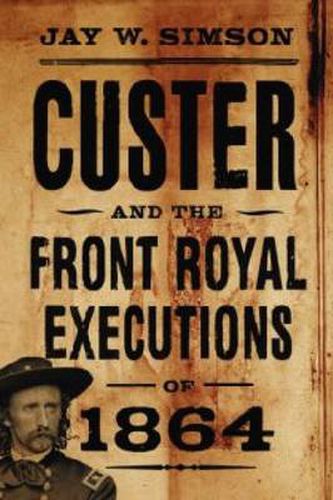 JAY W. SIMSON

CUSTER

AND THE

FRONT ROYAL EXECUTIONS

OF

1864